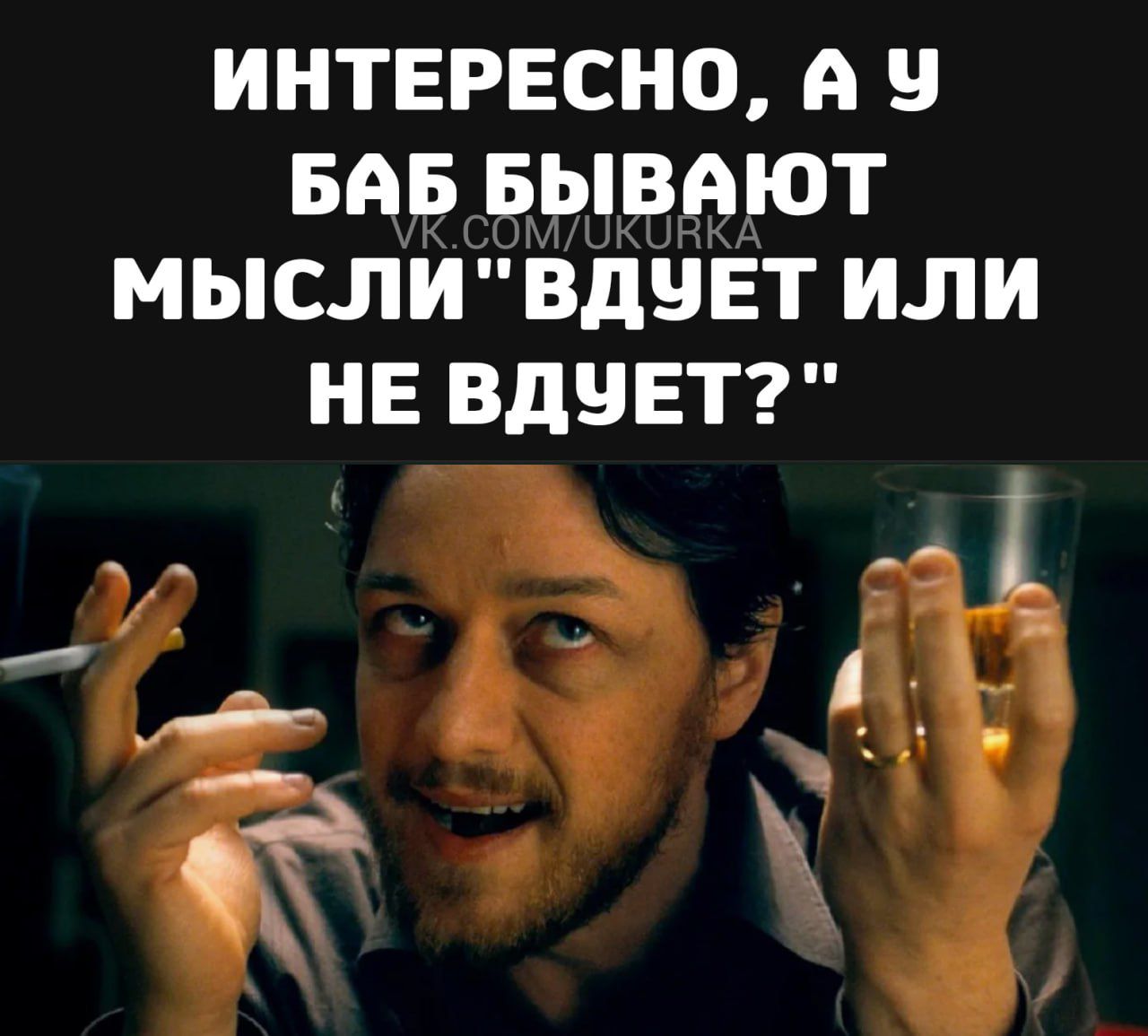 ИНТЕРЕСНО, А У БАБ БЫВАЮТ МЫСЛИ"ВДУЕТ ИЛИ НЕ ВДУЕТ?"

VK.COM/UKURKA